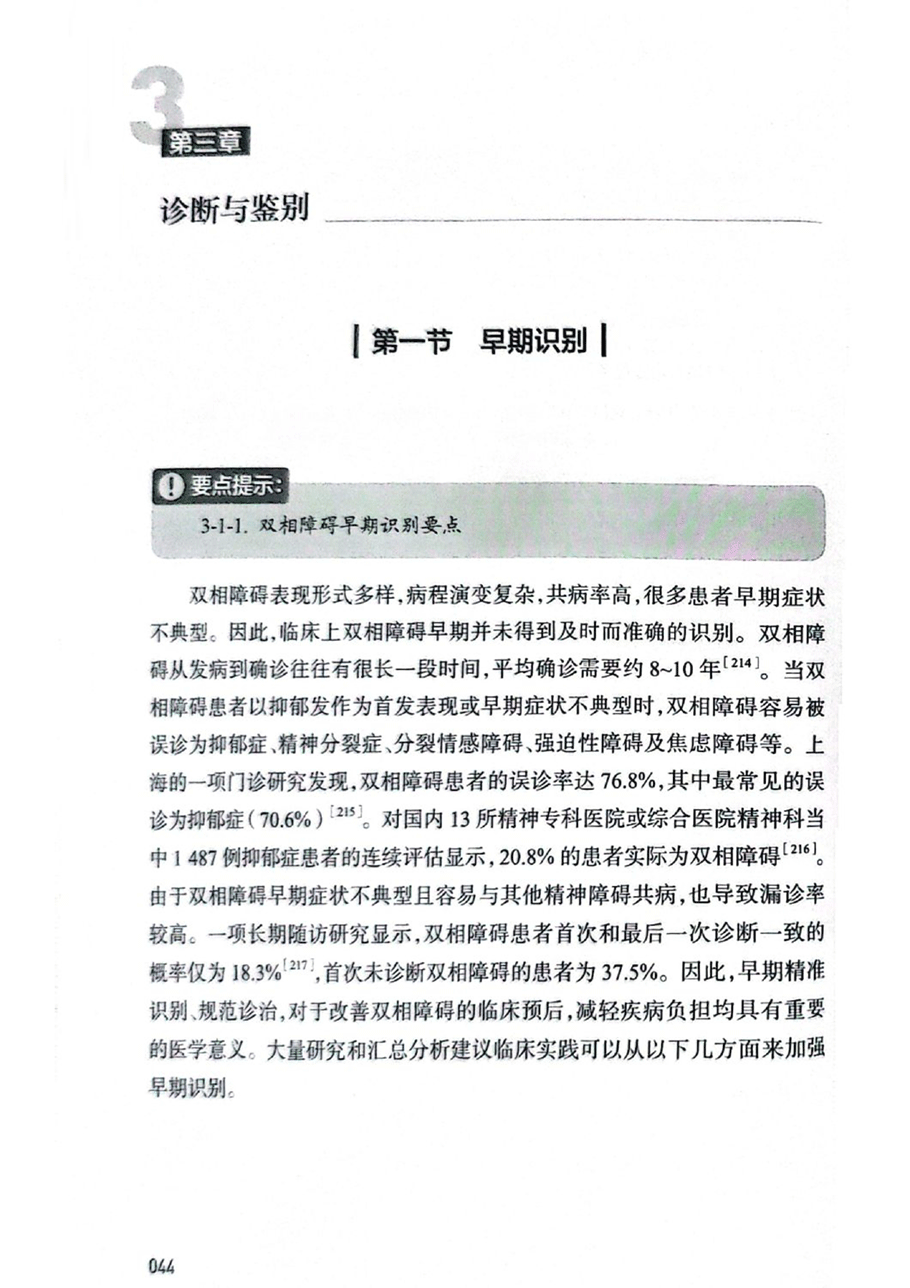 3
第三章
诊断与鉴别

第一节　早期识别

要点提示：
3-1-1. 双相障碍早期识别要点

双相障碍表现形式多样，病程演变复杂，共病率高，很多患者早期症状不典型。因此，临床上双相障碍早期并未得到及时而准确的识别。双相障碍从发病到确诊往往有很长一段时间，平均确诊需要约 8~10 年$^{[214]}$。当双相障碍患者以抑郁发作为首发表现或早期症状不典型时，双相障碍容易被误诊为抑郁症、精神分裂症、分裂情感障碍、强迫性障碍及焦虑障碍等。上海的一项门诊研究发现，双相障碍患者的误诊率达 76.8%，其中最常见的误诊为抑郁症（70.6%）$^{[215]}$。对国内 13 所精神专科医院或综合医院精神科当中 1 487 例抑郁症患者的连续评估显示，20.8% 的患者实际为双相障碍$^{[216]}$。由于双相障碍早期症状不典型且容易与其他精神障碍共病，也导致漏诊率较高。一项长期随访研究显示，双相障碍患者首次和最后一次诊断一致的概率仅为 18.3%$^{[217]}$，首次未诊断双相障碍的患者为 37.5%。因此，早期精准识别、规范诊治，对于改善双相障碍的临床预后，减轻疾病负担均具有重要的医学意义。大量研究和汇总分析建议临床实践可以从以下几方面来加强早期识别。

044